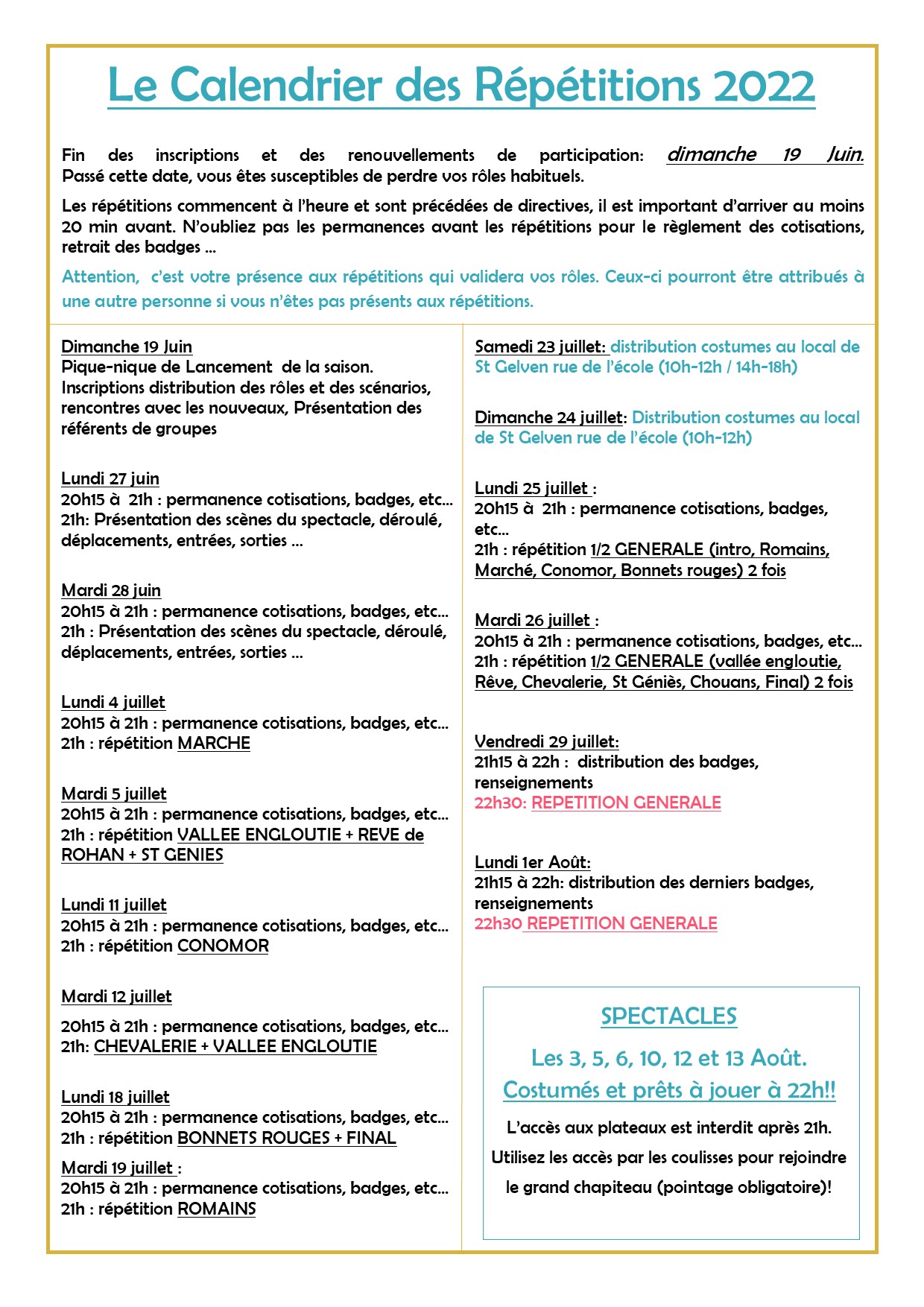 Le Calendrier des Répétitions 2022

Fin des inscriptions et des renouvellements de participation: dimanche 19 Juin. Passé cette date, vous êtes susceptibles de perdre vos rôles habituels.

Les répétitions commencent à l'heure et sont précédées de directives, il est important d'arriver au moins 20 min avant. N'oubliez pas les permanences avant les répétitions pour le règlement des cotisations, retrait des badges …

Attention, c'est votre présence aux répétitions qui validera vos rôles. Ceux-ci pourront être attribués à une autre personne si vous n'êtes pas présents aux répétitions.

Dimanche 19 Juin
Pique-nique de Lancement de la saison. Inscriptions distribution des rôles et des scénarios, rencontres avec les nouveaux, Présentation des référents de groupes

Lundi 27 juin
20h15 à 21h : permanence cotisations, badges, etc…
21h: Présentation des scènes du spectacle, déroulé, déplacements, entrées, sorties …

Mardi 28 juin
20h15 à 21h : permanence cotisations, badges, etc…
21h : Présentation des scènes du spectacle, déroulé, déplacements, entrées, sorties …

Lundi 4 juillet
20h15 à 21h : permanence cotisations, badges, etc…
21h : répétition MARCHE

Mardi 5 juillet
20h15 à 21h : permanence cotisations, badges, etc…
21h : répétition VALLEE ENGLOUTIE + REVE de ROHAN + ST GENIES

Lundi 11 juillet
20h15 à 21h : permanence cotisations, badges, etc…
21h : répétition CONOMOR

Mardi 12 juillet
20h15 à 21h : permanence cotisations, badges, etc…
21h: CHEVALERIE + VALLEE ENGLOUTIE

Lundi 18 juillet
20h15 à 21h : permanence cotisations, badges, etc…
21h : répétition BONNETS ROUGES + FINAL

Mardi 19 juillet :
20h15 à 21h : permanence cotisations, badges, etc…
21h : répétition ROMAINS

Samedi 23 juillet: distribution costumes au local de St Gelven rue de l'école (10h-12h / 14h-18h)

Dimanche 24 juillet: Distribution costumes au local de St Gelven rue de l'école (10h-12h)

Lundi 25 juillet :
20h15 à 21h : permanence cotisations, badges, etc…
21h : répétition 1/2 GENERALE (intro, Romains, Marché, Conomor, Bonnets rouges) 2 fois

Mardi 26 juillet :
20h15 à 21h : permanence cotisations, badges, etc…
21h : répétition 1/2 GENERALE (vallée engloutie, Rêve, Chevalerie, St Géniès, Chouans, Final) 2 fois

Vendredi 29 juillet:
21h15 à 22h : distribution des badges, renseignements
22h30: REPETITION GENERALE

Lundi 1er Août:
21h15 à 22h: distribution des derniers badges, renseignements
22h30 REPETITION GENERALE

SPECTACLES
Les 3, 5, 6, 10, 12 et 13 Août.
Costumés et prêts à jouer à 22h!!
L'accès aux plateaux est interdit après 21h.
Utilisez les accès par les coulisses pour rejoindre le grand chapiteau (pointage obligatoire)!